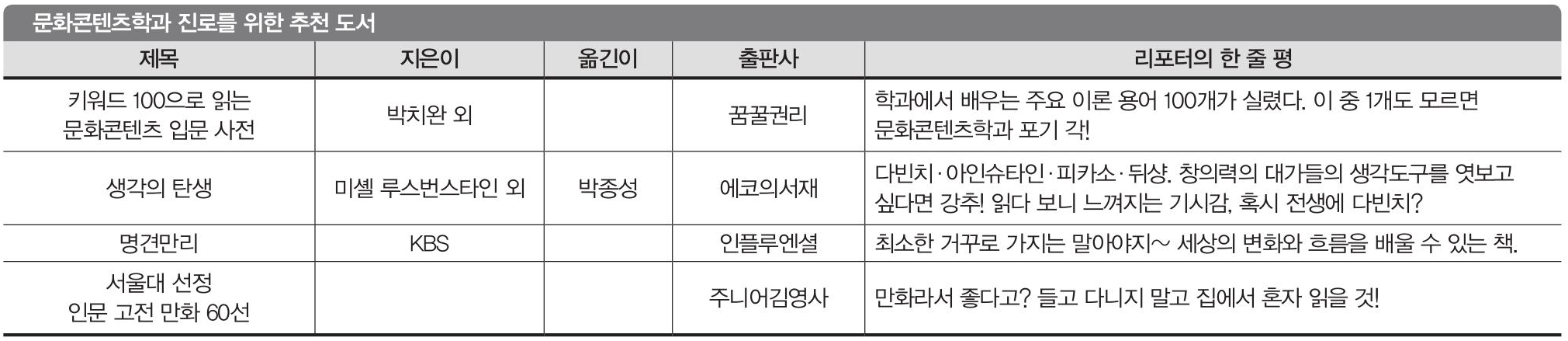 문화콘텐츠학과 진로를 위한 추천 도서

| 제목 | 지은이 | 옮긴이 | 출판사 | 리포터의 한 줄 평 |
|---|---|---|---|---|
| 키워드 100으로 읽는 문화콘텐츠 입문 사전 | 박치완 외 | | 꿈꿀권리 | 학과에서 배우는 주요 이론 용어 100개가 실렸다. 이 중 1개도 모르면 문화콘텐츠학과 포기 각! |
| 생각의 탄생 | 미셸 루스번스타인 외 | 박종성 | 에코의서재 | 다빈치·아인슈타인·피카소·뒤샹. 창의력의 대가들의 생각도구를 엿보고 싶다면 강추! 읽다 보니 느껴지는 기시감, 혹시 전생에 다빈치? |
| 명견만리 | KBS | | 인플루엔셜 | 최소한 거꾸로 가지는 말아야지~ 세상의 변화와 흐름을 배울 수 있는 책. |
| 서울대 선정 인문 고전 만화 60선 | | | 주니어김영사 | 만화라서 좋다고? 들고 다니지 말고 집에서 혼자 읽을 것! |